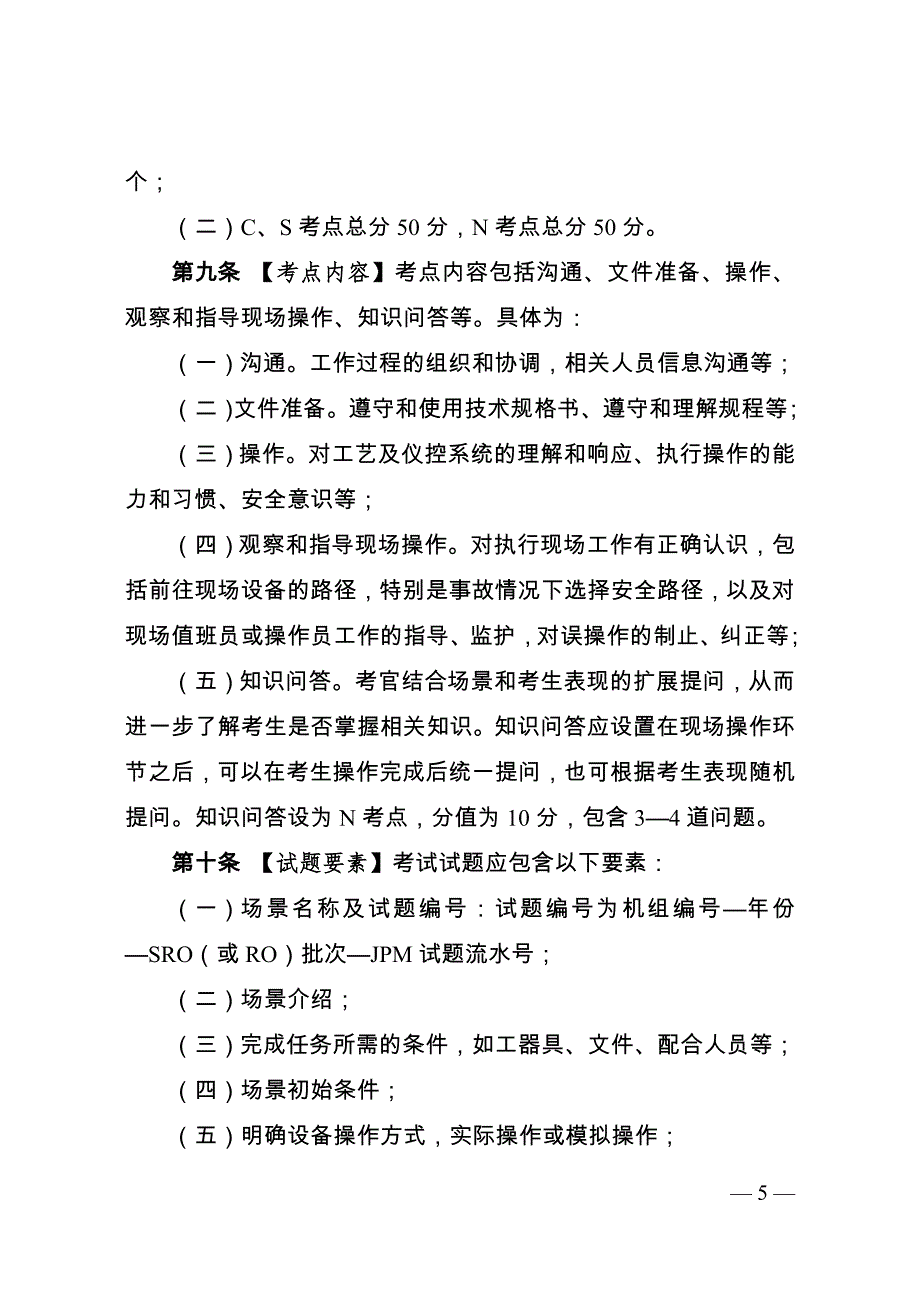 个；

（二）C、S 考点总分 50 分，N 考点总分 50 分。

第九条 【考点内容】考点内容包括沟通、文件准备、操作、观察和指导现场操作、知识问答等。具体为：

（一）沟通。工作过程的组织和协调，相关人员信息沟通等；

（二）文件准备。遵守和使用技术规格书、遵守和理解规程等；

（三）操作。对工艺及仪控系统的理解和响应、执行操作的能力和习惯、安全意识等；

（四）观察和指导现场操作。对执行现场工作有正确认识，包括前往现场设备的路径，特别是事故情况下选择安全路径，以及对现场值班员或操作员工作的指导、监护，对误操作的制止、纠正等；

（五）知识问答。考官结合场景和考生表现的扩展提问，从而进一步了解考生是否掌握相关知识。知识问答应设置在现场操作环节之后，可以在考生操作完成后统一提问，也可根据考生表现随机提问。知识问答设为 N 考点，分值为 10 分，包含 3—4 道问题。

第十条 【试题要素】考试试题应包含以下要素：

（一）场景名称及试题编号：试题编号为机组编号—年份—SRO（或 RO）批次—JPM 试题流水号；

（二）场景介绍；

（三）完成任务所需的条件，如工器具、文件、配合人员等；

（四）场景初始条件；

（五）明确设备操作方式，实际操作或模拟操作；

— 5 —